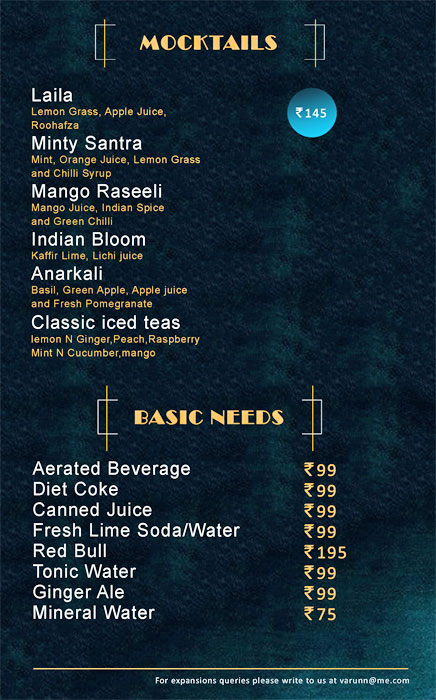 MOCKTAILS

Laila
Lemon Grass, Apple Juice, Roohafza

₹145

Minty Santra
Mint, Orange Juice, Lemon Grass and Chilli Syrup

Mango Raseeli
Mango Juice, Indian Spice and Green Chilli

Indian Bloom
Kaffir Lime, Lichi juice

Anarkali
Basil, Green Apple, Apple juice and Fresh Pomegranate

Classic iced teas
lemon N Ginger,Peach,Raspberry Mint N Cucumber,mango

BASIC NEEDS

Aerated Beverage ₹99
Diet Coke ₹99
Canned Juice ₹99
Fresh Lime Soda/Water ₹99
Red Bull ₹195
Tonic Water ₹99
Ginger Ale ₹99
Mineral Water ₹75

For expansions queries please write to us at varunn@me.com